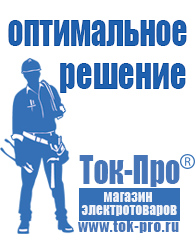 оптимальное решение

Ток-Про®

магазин электротоваров

www.tok-pro.ru